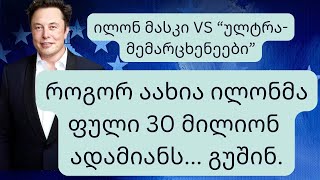 ილონ მასკი VS “ულტრა-მემარცხენეები”

როგორ აახია ილონმა ფული 30 მილიონ ადამიანს... გუშინ.